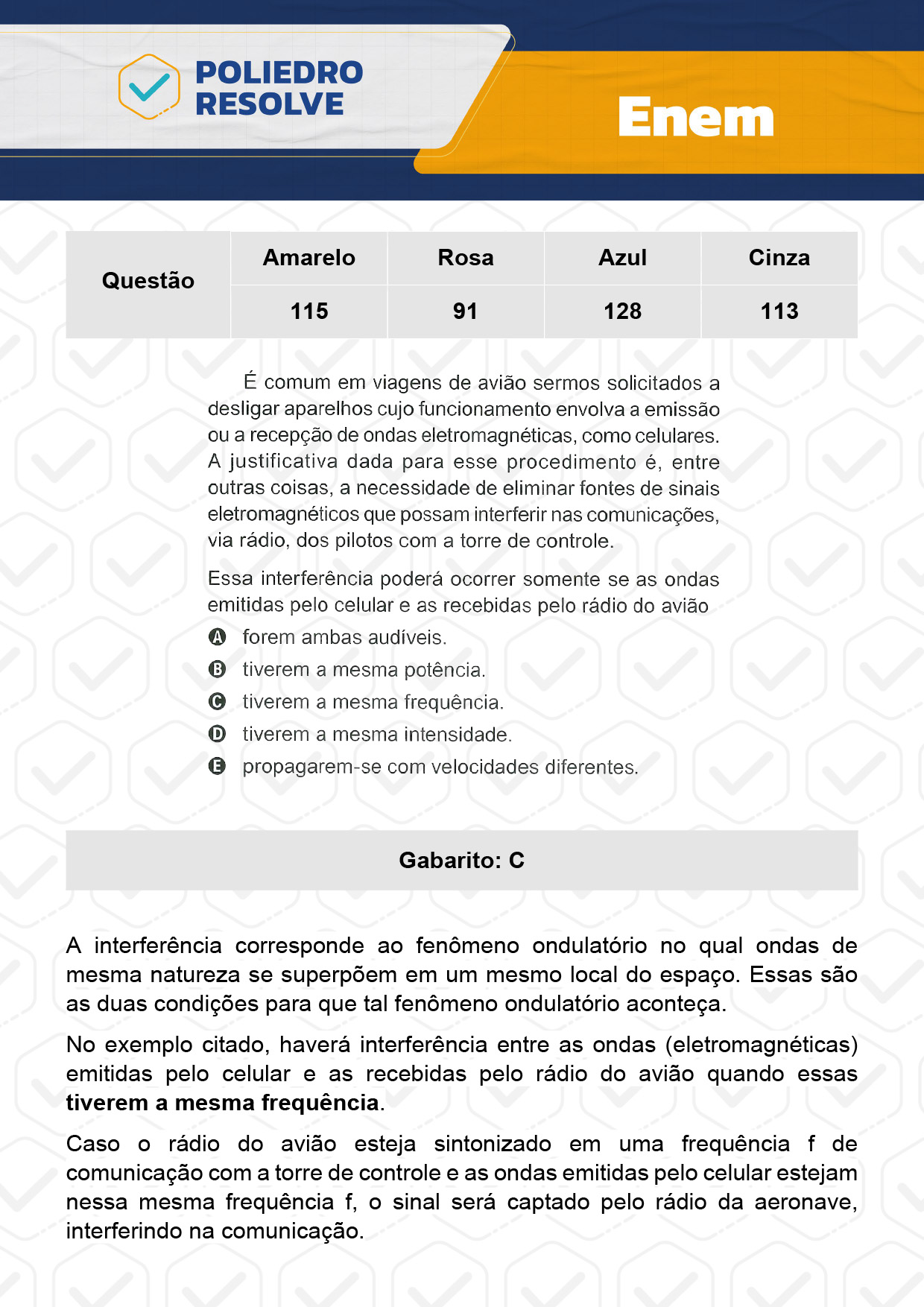 POLIEDRO RESOLVE

Enem

| Questão | Amarelo | Rosa | Azul | Cinza |
|---|---|---|---|---|
| | 115 | 91 | 128 | 113 |

É comum em viagens de avião sermos solicitados a desligar aparelhos cujo funcionamento envolva a emissão ou a recepção de ondas eletromagnéticas, como celulares. A justificativa dada para esse procedimento é, entre outras coisas, a necessidade de eliminar fontes de sinais eletromagnéticos que possam interferir nas comunicações, via rádio, dos pilotos com a torre de controle.

Essa interferência poderá ocorrer somente se as ondas emitidas pelo celular e as recebidas pelo rádio do avião

A forem ambas audíveis.
B tiverem a mesma potência.
C tiverem a mesma frequência.
D tiverem a mesma intensidade.
E propagarem-se com velocidades diferentes.

Gabarito: C

A interferência corresponde ao fenômeno ondulatório no qual ondas de mesma natureza se superpõem em um mesmo local do espaço. Essas são as duas condições para que tal fenômeno ondulatório aconteça.

No exemplo citado, haverá interferência entre as ondas (eletromagnéticas) emitidas pelo celular e as recebidas pelo rádio do avião quando essas tiverem a mesma frequência.

Caso o rádio do avião esteja sintonizado em uma frequência f de comunicação com a torre de controle e as ondas emitidas pelo celular estejam nessa mesma frequência f, o sinal será captado pelo rádio da aeronave, interferindo na comunicação.